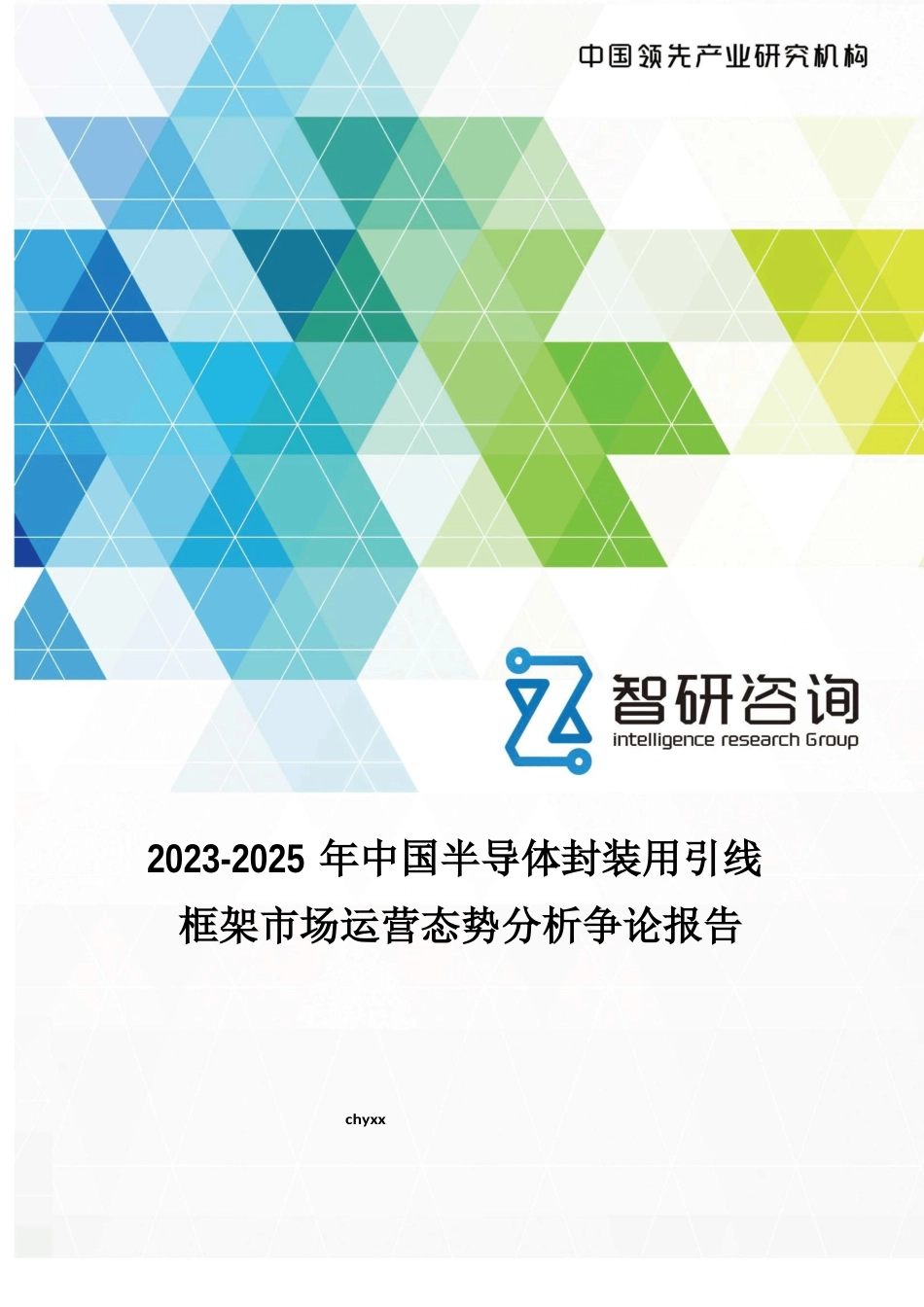 中国领先产业研究机构

智研咨询
intelligence research Group

2023-2025 年中国半导体封装用引线框架市场运营态势分析争论报告

chyxx